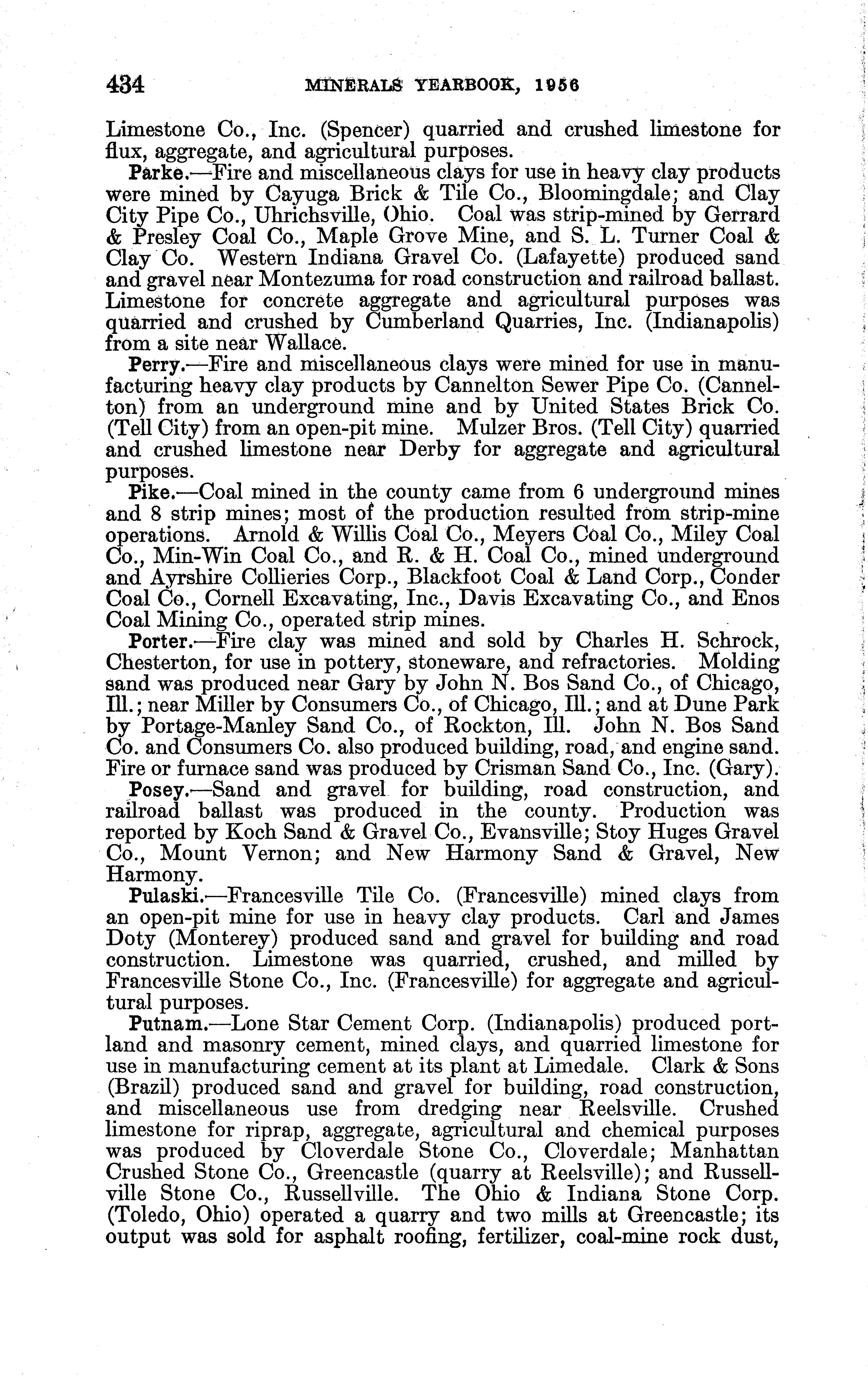 434 MINERALS YEARBOOK, 1956

Limestone Co., Inc. (Spencer) quarried and crushed limestone for flux, aggregate, and agricultural purposes.

Parke.—Fire and miscellaneous clays for use in heavy clay products were mined by Cayuga Brick & Tile Co., Bloomingdale; and Clay City Pipe Co., Uhrichsville, Ohio. Coal was strip-mined by Gerrard & Presley Coal Co., Maple Grove Mine, and S. L. Turner Coal & Clay Co. Western Indiana Gravel Co. (Lafayette) produced sand and gravel near Montezuma for road construction and railroad ballast. Limestone for concrete aggregate and agricultural purposes was quarried and crushed by Cumberland Quarries, Inc. (Indianapolis) from a site near Wallace.

Perry.—Fire and miscellaneous clays were mined for use in manufacturing heavy clay products by Cannelton Sewer Pipe Co. (Cannelton) from an underground mine and by United States Brick Co. (Tell City) from an open-pit mine. Mulzer Bros. (Tell City) quarried and crushed limestone near Derby for aggregate and agricultural purposes.

Pike.—Coal mined in the county came from 6 underground mines and 8 strip mines; most of the production resulted from strip-mine operations. Arnold & Willis Coal Co., Meyers Coal Co., Miley Coal Co., Min-Win Coal Co., and R. & H. Coal Co., mined underground and Ayrshire Collieries Corp., Blackfoot Coal & Land Corp., Conder Coal Co., Cornell Excavating, Inc., Davis Excavating Co., and Enos Coal Mining Co., operated strip mines.

Porter.—Fire clay was mined and sold by Charles H. Schrock, Chesterton, for use in pottery, stoneware, and refractories. Molding sand was produced near Gary by John N. Bos Sand Co., of Chicago, Ill.; near Miller by Consumers Co., of Chicago, Ill.; and at Dune Park by Portage-Manley Sand Co., of Rockton, Ill. John N. Bos Sand Co. and Consumers Co. also produced building, road, and engine sand. Fire or furnace sand was produced by Crisman Sand Co., Inc. (Gary).

Posey.—Sand and gravel for building, road construction, and railroad ballast was produced in the county. Production was reported by Koch Sand & Gravel Co., Evansville; Stoy Huges Gravel Co., Mount Vernon; and New Harmony Sand & Gravel, New Harmony.

Pulaski.—Francesville Tile Co. (Francesville) mined clays from an open-pit mine for use in heavy clay products. Carl and James Doty (Monterey) produced sand and gravel for building and road construction. Limestone was quarried, crushed, and milled by Francesville Stone Co., Inc. (Francesville) for aggregate and agricultural purposes.

Putnam.—Lone Star Cement Corp. (Indianapolis) produced portland and masonry cement, mined clays, and quarried limestone for use in manufacturing cement at its plant at Limedale. Clark & Sons (Brazil) produced sand and gravel for building, road construction, and miscellaneous use from dredging near Reelsville. Crushed limestone for riprap, aggregate, agricultural and chemical purposes was produced by Cloverdale Stone Co., Cloverdale; Manhattan Crushed Stone Co., Greencastle (quarry at Reelsville); and Russellville Stone Co., Russellville. The Ohio & Indiana Stone Corp. (Toledo, Ohio) operated a quarry and two mills at Greencastle; its output was sold for asphalt roofing, fertilizer, coal-mine rock dust,